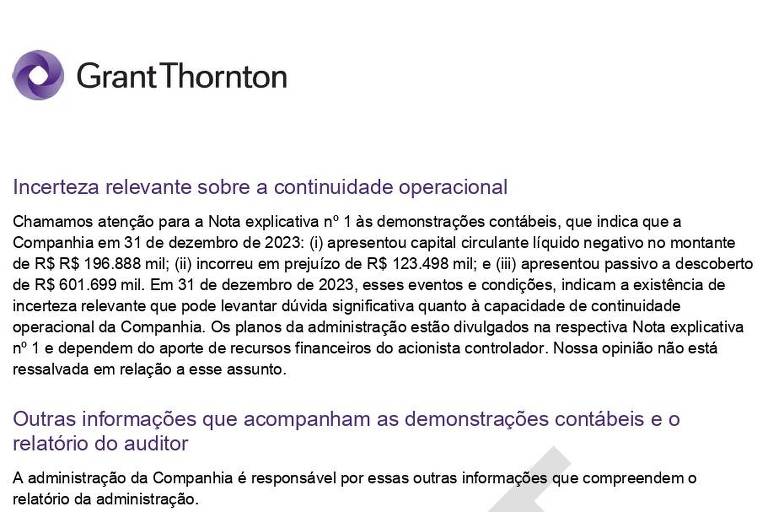 GrantThornton

Incerteza relevante sobre a continuidade operacional

Chamamos atenção para a Nota explicativa nº 1 às demonstrações contábeis, que indica que a Companhia em 31 de dezembro de 2023: (i) apresentou capital circulante líquido negativo no montante de R$ R$ 196.888 mil; (ii) incorreu em prejuízo de R$ 123.498 mil; e (iii) apresentou passivo a descoberto de R$ 601.699 mil. Em 31 de dezembro de 2023, esses eventos e condições, indicam a existência de incerteza relevante que pode levantar dúvida significativa quanto à capacidade de continuidade operacional da Companhia. Os planos da administração estão divulgados na respectiva Nota explicativa nº 1 e dependem do aporte de recursos financeiros do acionista controlador. Nossa opinião não está ressalvada em relação a esse assunto.

Outras informações que acompanham as demonstrações contábeis e o relatório do auditor

A administração da Companhia é responsável por essas outras informações que compreendem o relatório da administração.